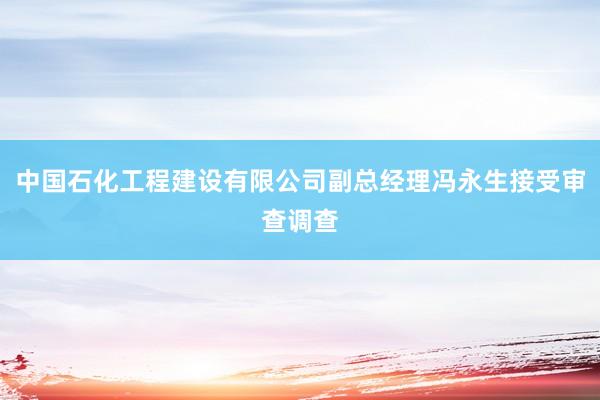 中国石化工程建设有限公司副总经理冯永生接受审查调查